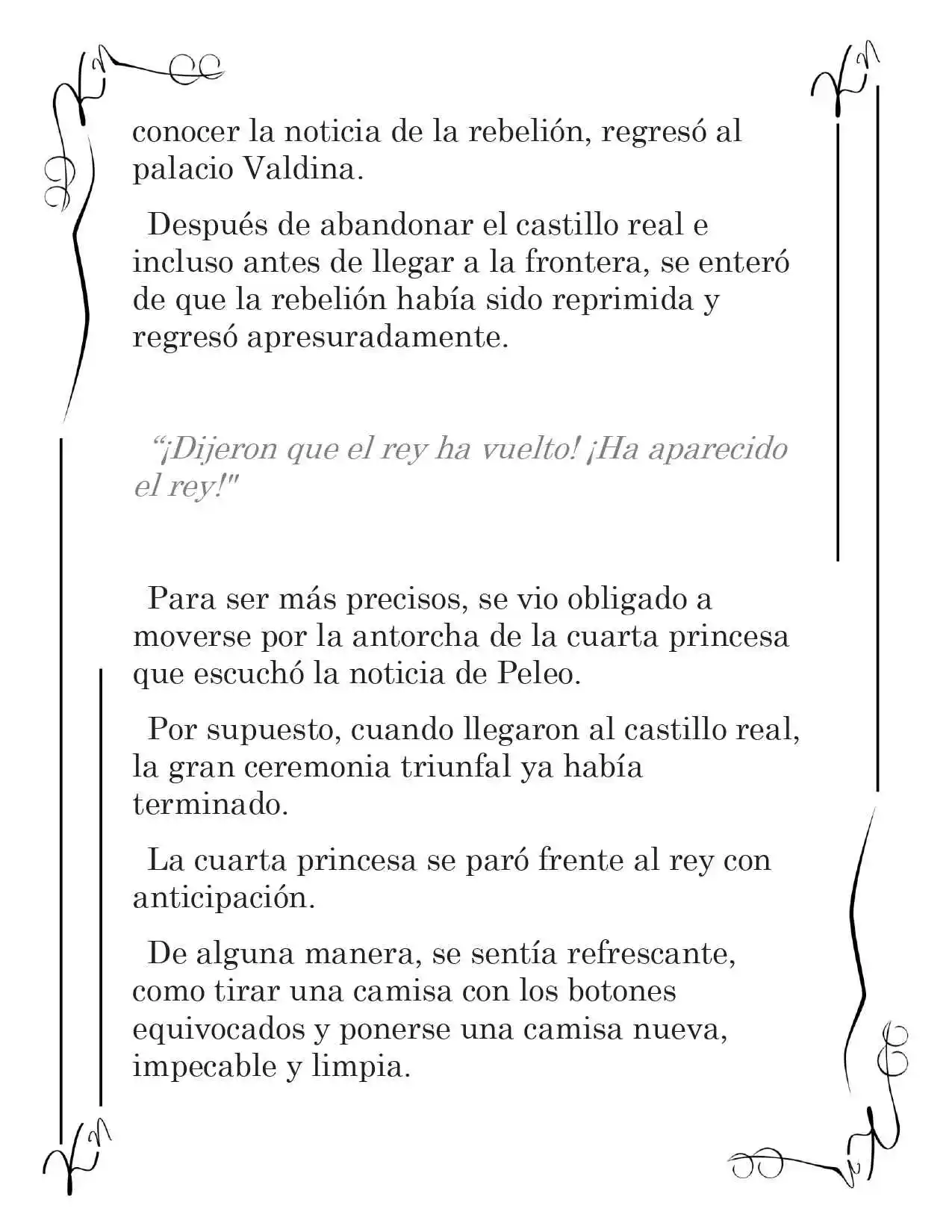 conocer la noticia de la rebelión, regresó al palacio Valdina.

Después de abandonar el castillo real e incluso antes de llegar a la frontera, se enteró de que la rebelión había sido reprimida y regresó apresuradamente.

“¡Dijeron que el rey ha vuelto! ¡Ha aparecido el rey!"

Para ser más precisos, se vio obligado a moverse por la antorcha de la cuarta princesa que escuchó la noticia de Peleo.

Por supuesto, cuando llegaron al castillo real, la gran ceremonia triunfal ya había terminado.

La cuarta princesa se paró frente al rey con anticipación.

De alguna manera, se sentía refrescante, como tirar una camisa con los botones equivocados y ponerse una camisa nueva, impecable y limpia.